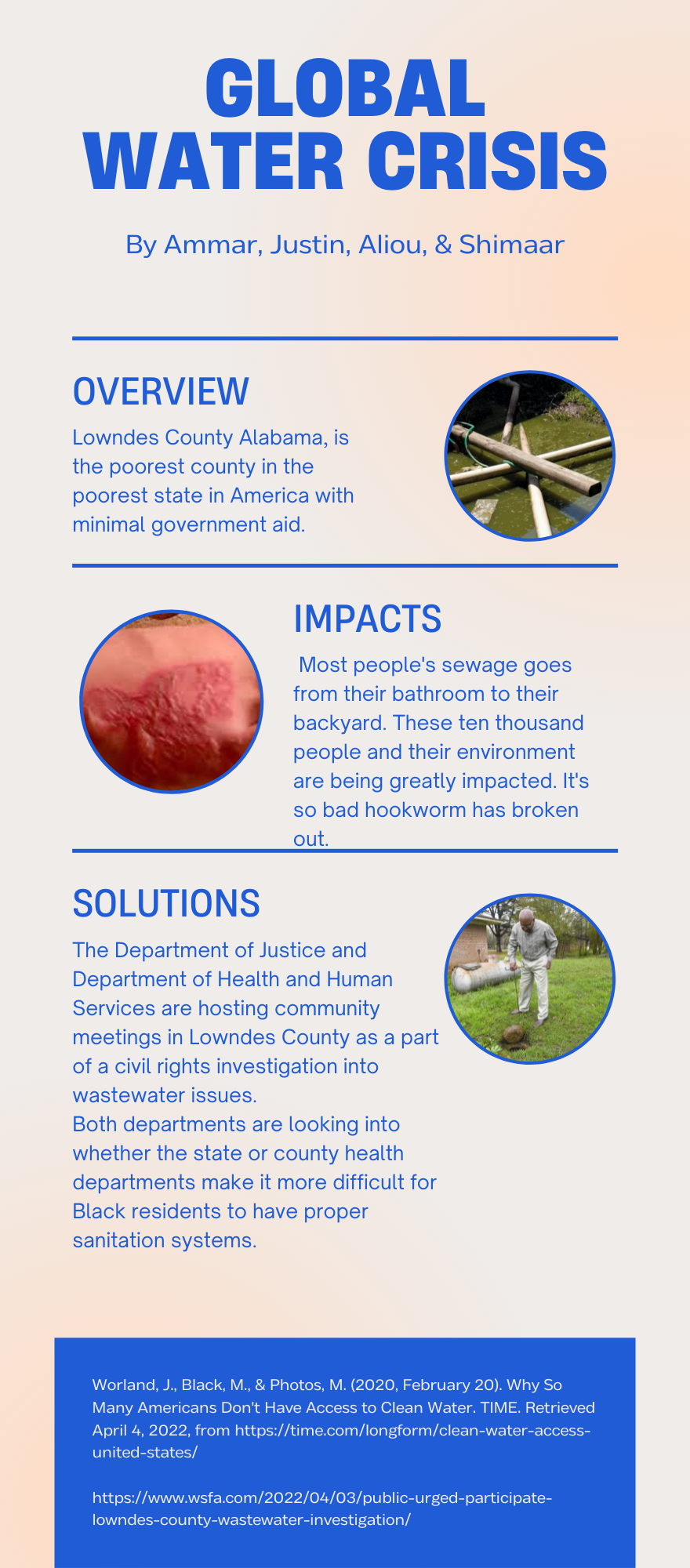 GLOBAL WATER CRISIS

By Ammar, Justin, Aliou, & Shimaar

OVERVIEW

Lowndes County Alabama, is the poorest county in the poorest state in America with minimal government aid.

IMPACTS

Most people's sewage goes from their bathroom to their backyard. These ten thousand people and their environment are being greatly impacted. It's so bad hookworm has broken out.

SOLUTIONS

The Department of Justice and Department of Health and Human Services are hosting community meetings in Lowndes County as a part of a civil rights investigation into wastewater issues.
Both departments are looking into whether the state or county health departments make it more difficult for Black residents to have proper sanitation systems.

Worland, J., Black, M., & Photos, M. (2020, February 20). Why So Many Americans Don't Have Access to Clean Water. TIME. Retrieved April 4, 2022, from https://time.com/longform/clean-water-access-united-states/

https://www.wsfa.com/2022/04/03/public-urged-participate-lowndes-county-wastewater-investigation/